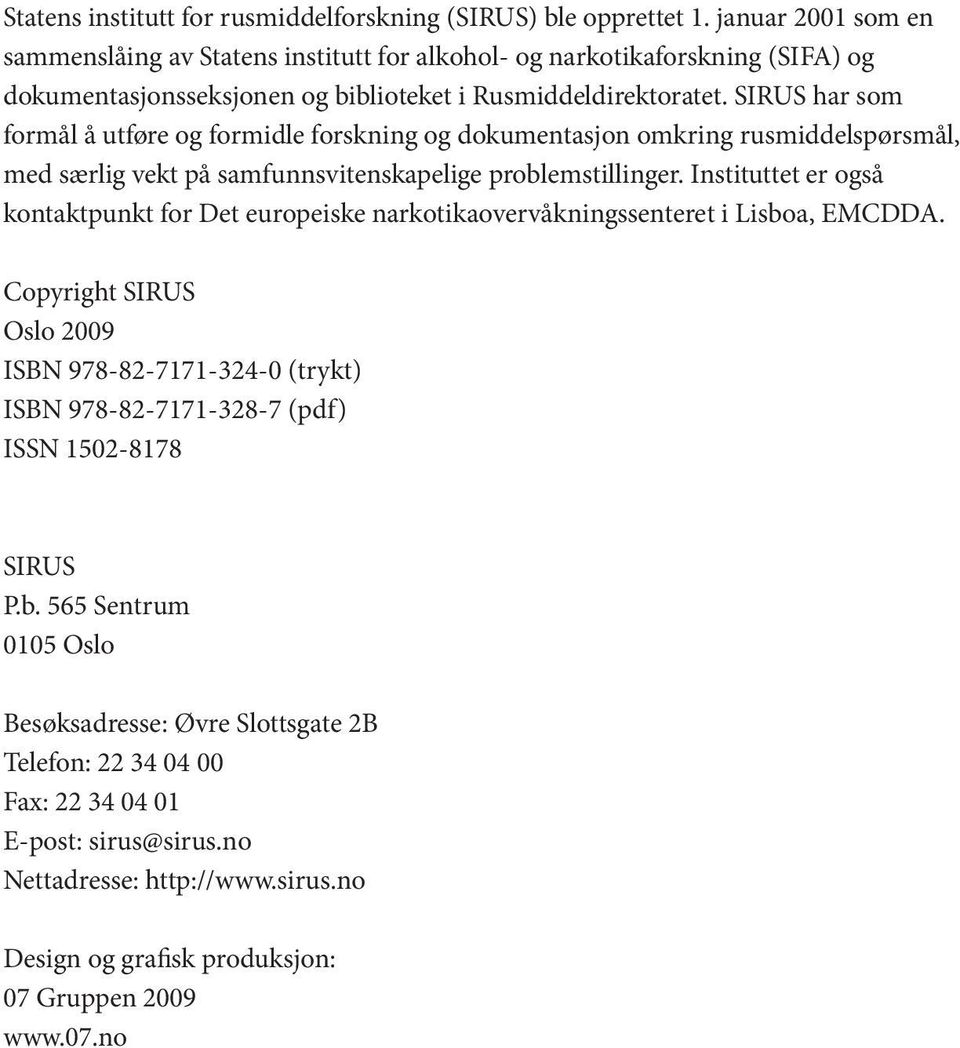 Statens institutt for rusmiddelforskning (SIRUS) ble opprettet 1. januar 2001 som en sammenslåing av Statens institutt for alkohol- og narkotikaforskning (SIFA) og dokumentasjonsseksjonen og biblioteket i Rusmiddeldirektoratet. SIRUS har som formål å utføre og formidle forskning og dokumentasjon omkring rusmiddelspørsmål, med særlig vekt på samfunnsvitenskapelige problemstillinger. Instituttet er også kontaktpunkt for Det europeiske narkotikaovervåkningssenteret i Lisboa, EMCDDA.

Copyright SIRUS
Oslo 2009
ISBN 978-82-7171-324-0 (trykt)
ISBN 978-82-7171-328-7 (pdf)
ISSN 1502-8178

SIRUS
P.b. 565 Sentrum
0105 Oslo

Besøksadresse: Øvre Slottsgate 2B
Telefon: 22 34 04 00
Fax: 22 34 04 01
E-post: sirus@sirus.no
Nettadresse: http://www.sirus.no

Design og grafisk produksjon:
07 Gruppen 2009
www.07.no